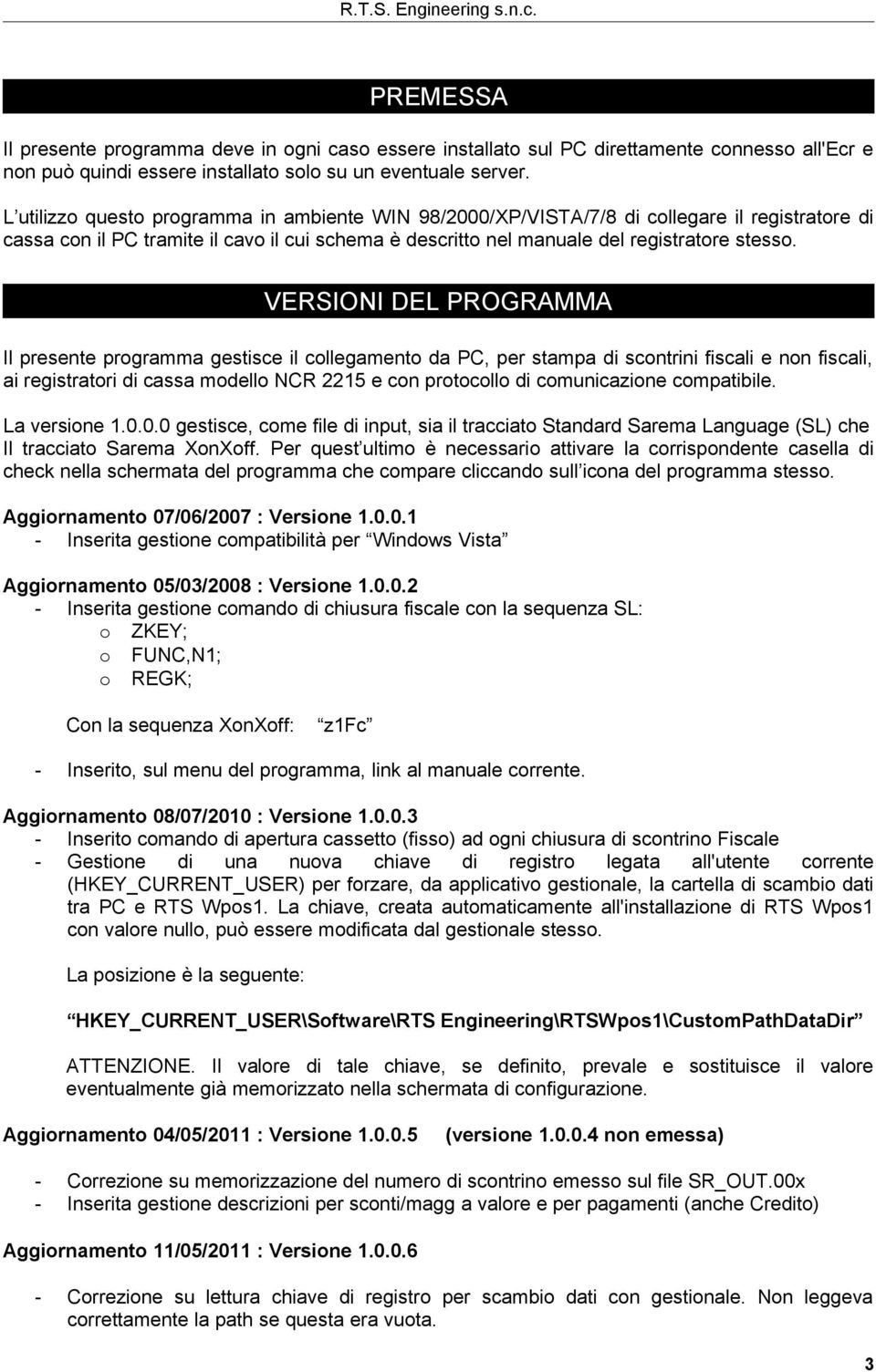 R.T.S. Engineering s.n.c.

PREMESSA

Il presente programma deve in ogni caso essere installato sul PC direttamente connesso all'Ecr e non può quindi essere installato solo su un eventuale server.

L utilizzo questo programma in ambiente WIN 98/2000/XP/VISTA/7/8 di collegare il registratore di cassa con il PC tramite il cavo il cui schema è descritto nel manuale del registratore stesso.

VERSIONI DEL PROGRAMMA

Il presente programma gestisce il collegamento da PC, per stampa di scontrini fiscali e non fiscali, ai registratori di cassa modello NCR 2215 e con protocollo di comunicazione compatibile.

La versione 1.0.0.0 gestisce, come file di input, sia il tracciato Standard Sarema Language (SL) che Il tracciato Sarema XonXoff. Per quest ultimo è necessario attivare la corrispondente casella di check nella schermata del programma che compare cliccando sull icona del programma stesso.

Aggiornamento 07/06/2007 : Versione 1.0.0.1
- Inserita gestione compatibilità per Windows Vista

Aggiornamento 05/03/2008 : Versione 1.0.0.2
- Inserita gestione comando di chiusura fiscale con la sequenza SL:
o ZKEY;
o FUNC,N1;
o REGK;

Con la sequenza XonXoff: z1Fc

- Inserito, sul menu del programma, link al manuale corrente.

Aggiornamento 08/07/2010 : Versione 1.0.0.3
- Inserito comando di apertura cassetto (fisso) ad ogni chiusura di scontrino Fiscale
- Gestione di una nuova chiave di registro legata all'utente corrente (HKEY_CURRENT_USER) per forzare, da applicativo gestionale, la cartella di scambio dati tra PC e RTS Wpos1. La chiave, creata automaticamente all'installazione di RTS Wpos1 con valore nullo, può essere modificata dal gestionale stesso.

La posizione è la seguente:

HKEY_CURRENT_USER\Software\RTS Engineering\RTSWpos1\CustomPathDataDir

ATTENZIONE. Il valore di tale chiave, se definito, prevale e sostituisce il valore eventualmente già memorizzato nella schermata di configurazione.

Aggiornamento 04/05/2011 : Versione 1.0.0.5 (versione 1.0.0.4 non emessa)

- Correzione su memorizzazione del numero di scontrino emesso sul file SR_OUT.00x
- Inserita gestione descrizioni per sconti/magg a valore e per pagamenti (anche Credito)

Aggiornamento 11/05/2011 : Versione 1.0.0.6

- Correzione su lettura chiave di registro per scambio dati con gestionale. Non leggeva correttamente la path se questa era vuota.

3